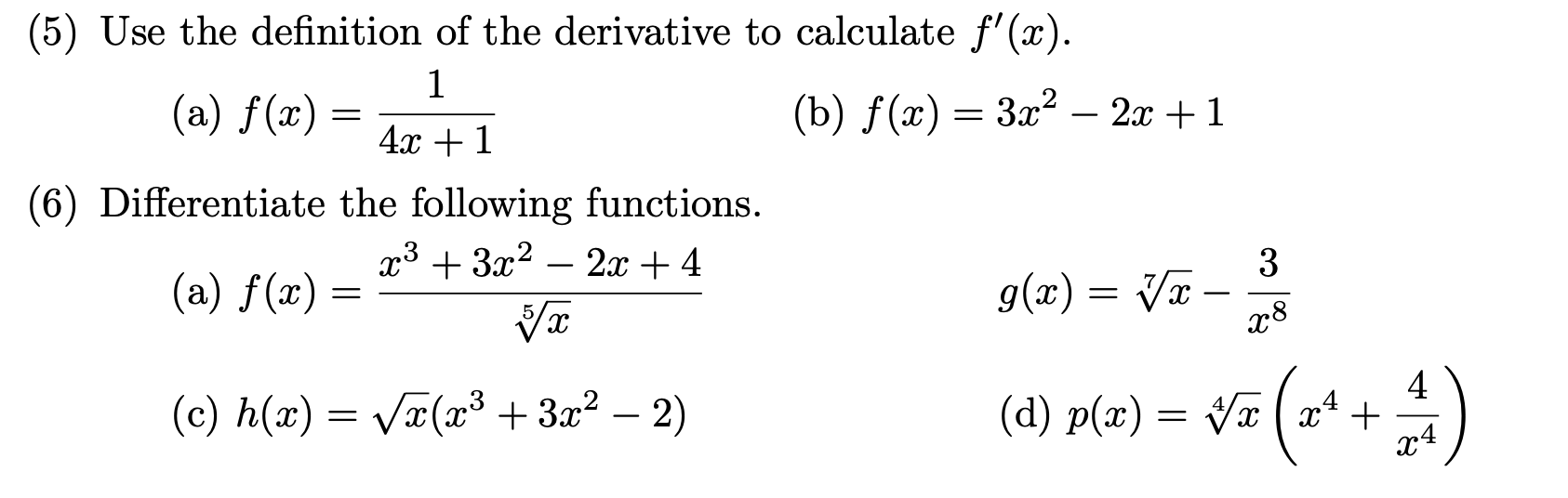 (5) Use the definition of the derivative to calculate $f'(x)$.

(a) $f(x) = \frac{1}{4x+1}$

(b) $f(x) = 3x^2 - 2x + 1$

(6) Differentiate the following functions.

(a) $f(x) = \frac{x^3 + 3x^2 - 2x + 4}{\sqrt[5]{x}}$

$g(x) = \sqrt[7]{x} - \frac{3}{x^8}$

(c) $h(x) = \sqrt{x}(x^3 + 3x^2 - 2)$

(d) $p(x) = \sqrt[4]{x}\left(x^4 + \frac{4}{x^4}\right)$